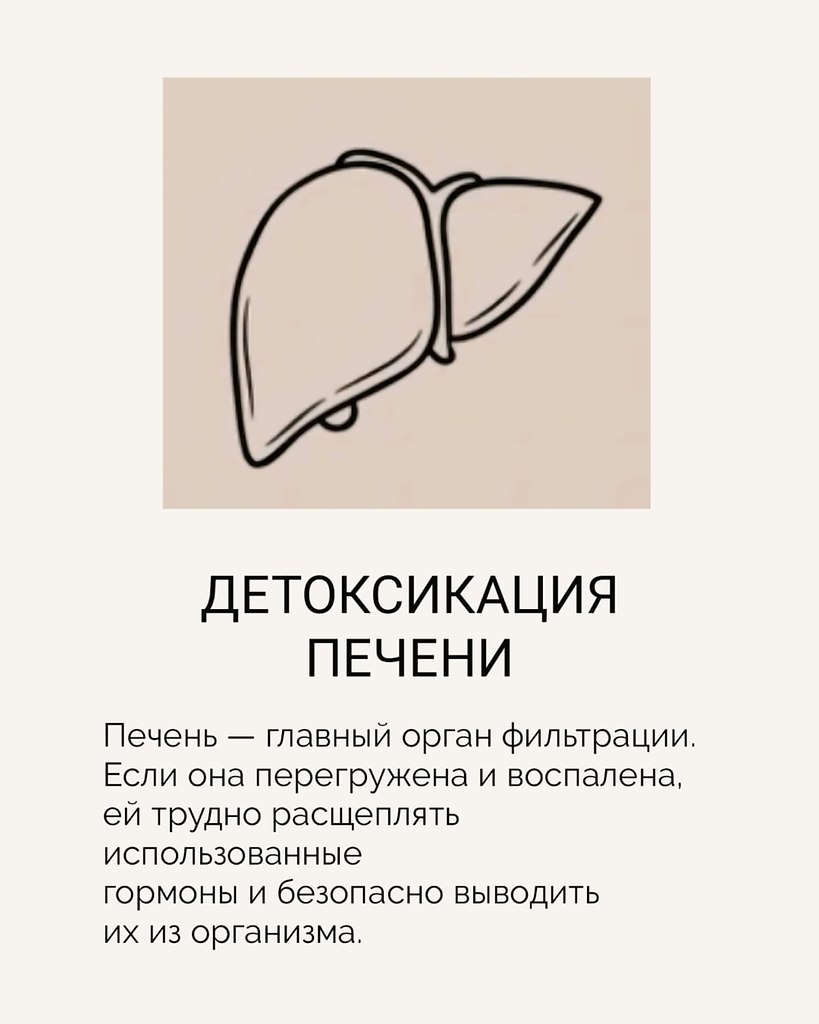 ДЕТОКСИКАЦИЯ ПЕЧЕНИ

Печень — главный орган фильтрации. Если она перегружена и воспалена, ей трудно расщеплять использованные гормоны и безопасно выводить их из организма.